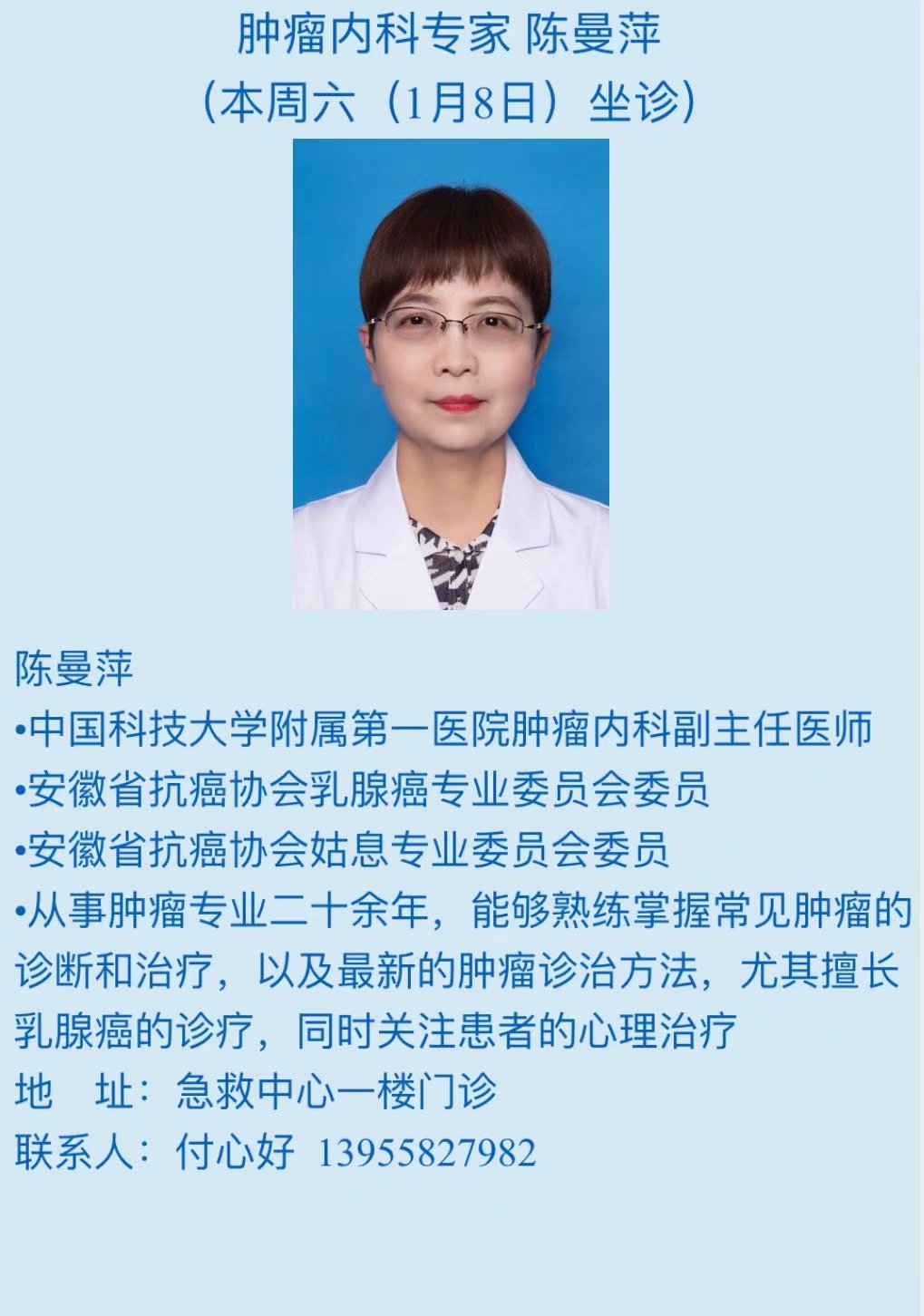 肿瘤内科专家 陈曼萍
（本周六（1月8日）坐诊）

陈曼萍
• 中国科技大学附属第一医院肿瘤内科副主任医师
• 安徽省抗癌协会乳腺癌专业委员会委员
• 安徽省抗癌协会姑息专业委员会委员
• 从事肿瘤专业二十余年，能够熟练掌握常见肿瘤的诊断和治疗，以及最新的肿瘤诊治方法，尤其擅长乳腺癌的诊疗，同时关注患者的心理治疗
地 址：急救中心一楼门诊
联系人：付心好 13955827982